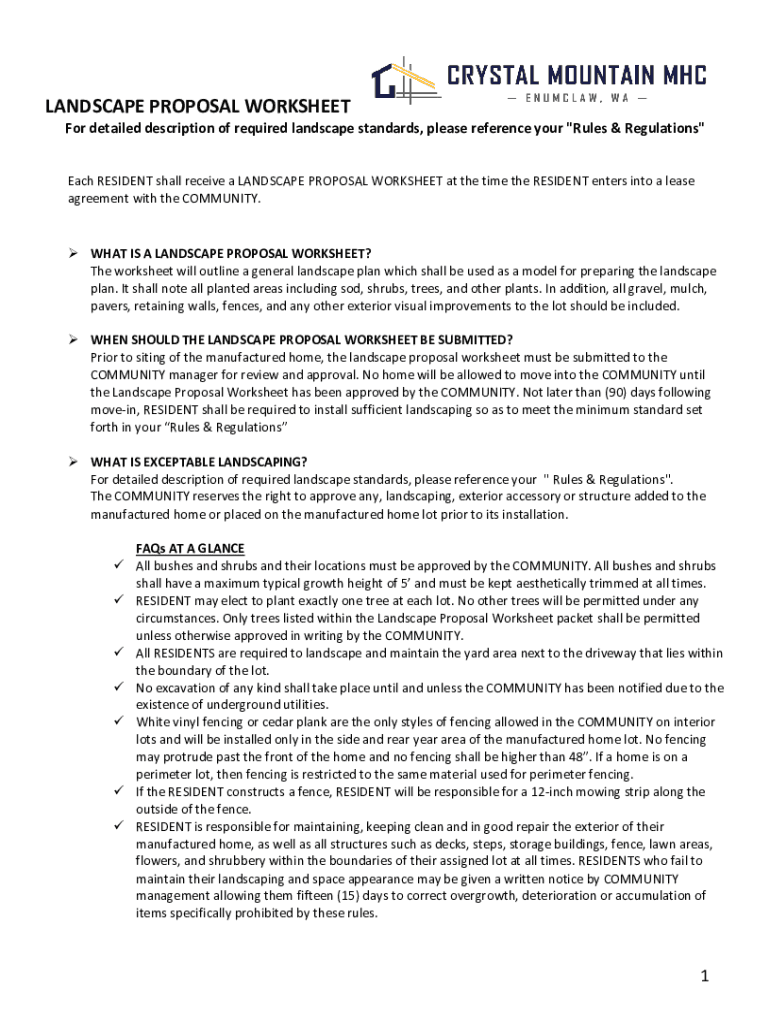 CRYSTAL MOUNTAIN MHC
— ENUMCLAW, WA —

LANDSCAPE PROPOSAL WORKSHEET

For detailed description of required landscape standards, please reference your "Rules & Regulations"

Each RESIDENT shall receive a LANDSCAPE PROPOSAL WORKSHEET at the time the RESIDENT enters into a lease agreement with the COMMUNITY.

➢ WHAT IS A LANDSCAPE PROPOSAL WORKSHEET?
The worksheet will outline a general landscape plan which shall be used as a model for preparing the landscape plan. It shall note all planted areas including sod, shrubs, trees, and other plants. In addition, all gravel, mulch, pavers, retaining walls, fences, and any other exterior visual improvements to the lot should be included.

➢ WHEN SHOULD THE LANDSCAPE PROPOSAL WORKSHEET BE SUBMITTED?
Prior to siting of the manufactured home, the landscape proposal worksheet must be submitted to the COMMUNITY manager for review and approval. No home will be allowed to move into the COMMUNITY until the Landscape Proposal Worksheet has been approved by the COMMUNITY. Not later than (90) days following move-in, RESIDENT shall be required to install sufficient landscaping so as to meet the minimum standard set forth in your "Rules & Regulations"

➢ WHAT IS EXCEPTABLE LANDSCAPING?
For detailed description of required landscape standards, please reference your " Rules & Regulations".
The COMMUNITY reserves the right to approve any, landscaping, exterior accessory or structure added to the manufactured home or placed on the manufactured home lot prior to its installation.

FAQs AT A GLANCE
✓ All bushes and shrubs and their locations must be approved by the COMMUNITY. All bushes and shrubs shall have a maximum typical growth height of 5' and must be kept aesthetically trimmed at all times.
✓ RESIDENT may elect to plant exactly one tree at each lot. No other trees will be permitted under any circumstances. Only trees listed within the Landscape Proposal Worksheet packet shall be permitted unless otherwise approved in writing by the COMMUNITY.
✓ All RESIDENTS are required to landscape and maintain the yard area next to the driveway that lies within the boundary of the lot.
✓ No excavation of any kind shall take place until and unless the COMMUNITY has been notified due to the existence of underground utilities.
✓ White vinyl fencing or cedar plank are the only styles of fencing allowed in the COMMUNITY on interior lots and will be installed only in the side and rear year area of the manufactured home lot. No fencing may protrude past the front of the home and no fencing shall be higher than 48". If a home is on a perimeter lot, then fencing is restricted to the same material used for perimeter fencing.
✓ If the RESIDENT constructs a fence, RESIDENT will be responsible for a 12-inch mowing strip along the outside of the fence.
✓ RESIDENT is responsible for maintaining, keeping clean and in good repair the exterior of their manufactured home, as well as all structures such as decks, steps, storage buildings, fence, lawn areas, flowers, and shrubbery within the boundaries of their assigned lot at all times. RESIDENTS who fail to maintain their landscaping and space appearance may be given a written notice by COMMUNITY management allowing them fifteen (15) days to correct overgrowth, deterioration or accumulation of items specifically prohibited by these rules.

1